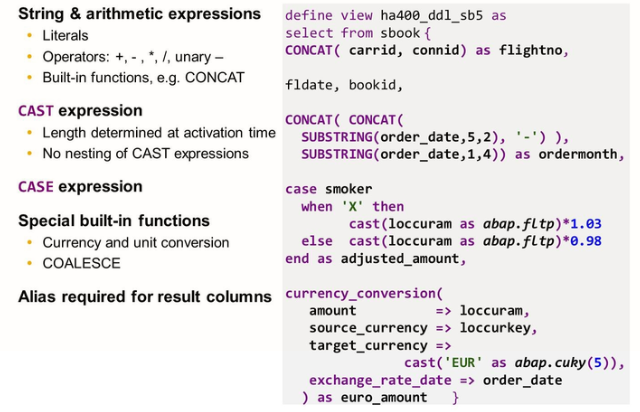 String & arithmetic expressions
• Literals
• Operators: +, - , *, /, unary –
• Built-in functions, e.g. CONCAT

CAST expression
• Length determined at activation time
• No nesting of CAST expressions

CASE expression

Special built-in functions
• Currency and unit conversion
• COALESCE

Alias required for result columns

define view ha400_ddl_sb5 as
select from sbook {
CONCAT( carrid, connid) as flightno,

fldate, bookid,

CONCAT( CONCAT(
  SUBSTRING(order_date,5,2), '-') ),
  SUBSTRING(order_date,1,4)) as ordermonth,

case smoker
  when 'X' then
        cast(loccuram as abap.fltp)*1.03
  else  cast(loccuram as abap.fltp)*0.98
end as adjusted_amount,

currency_conversion(
   amount          => loccuram,
   source_currency => loccurkey,
   target_currency =>
             cast('EUR' as abap.cuky(5)),
   exchange_rate_date => order_date
  ) as euro_amount   }